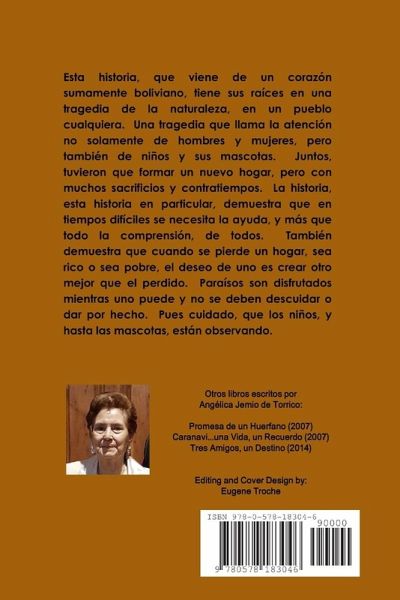 Esta historia, que viene de un corazón sumamente boliviano, tiene sus raíces en una tragedia de la naturaleza, en un pueblo cualquiera. Una tragedia que llama la atención no solamente de hombres y mujeres, pero también de niños y sus mascotas. Juntos, tuvieron que formar un nuevo hogar, pero con muchos sacrificios y contratiempos. La historia, esta historia en particular, demuestra que en tiempos difíciles se necesita la ayuda, y más que todo la comprensión, de todos. También demuestra que cuando se pierde un hogar, sea rico o sea pobre, el deseo de uno es crear otro mejor que el perdido. Paraísos son disfrutados mientras uno puede y no se deben descuidar o dar por hecho. Pues cuidado, que los niños, y hasta las mascotas, están observando.

Otros libros escritos por
Angélica Jemio de Torrico:

Promesa de un Huerfano (2007)
Caranavi...una Vida, un Recuerdo (2007)
Tres Amigos, un Destino (2014)

Editing and Cover Design by:
Eugene Troche

ISBN 978-0-578-18304-6
90000
9 780578 183046